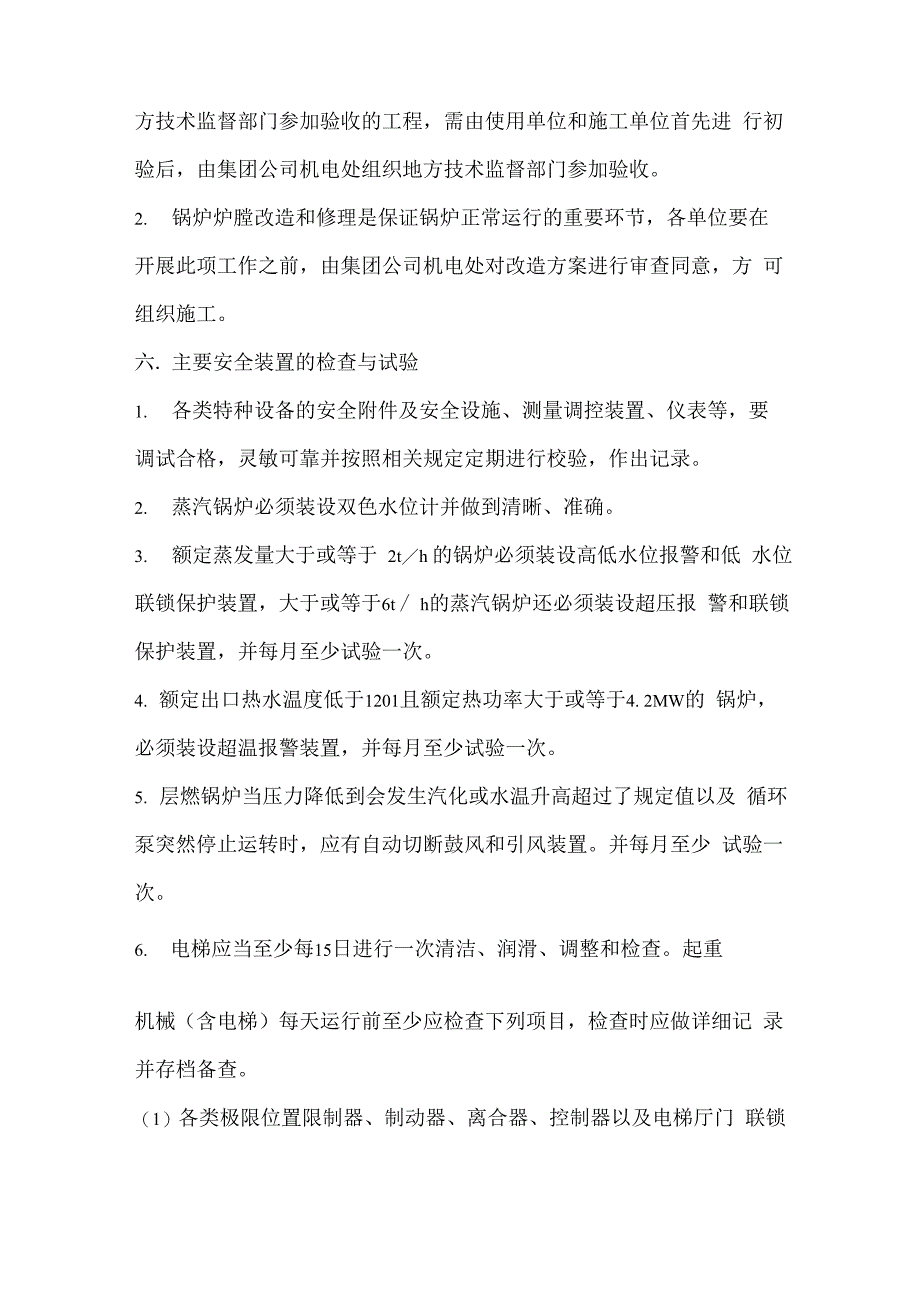 方技术监督部门参加验收的工程，需由使用单位和施工单位首先进 行初验后，由集团公司机电处组织地方技术监督部门参加验收。

2. 锅炉炉膛改造和修理是保证锅炉正常运行的重要环节，各单位要在开展此项工作之前，由集团公司机电处对改造方案进行审查同意，方 可组织施工。

六. 主要安全装置的检查与试验

1. 各类特种设备的安全附件及安全设施、测量调控装置、仪表等，要调试合格，灵敏可靠并按照相关规定定期进行校验，作出记录。

2. 蒸汽锅炉必须装设双色水位计并做到清晰、准确。

3. 额定蒸发量大于或等于 2t／h 的锅炉必须装设高低水位报警和低 水位联锁保护装置，大于或等于6t／ h的蒸汽锅炉还必须装设超压报 警和联锁保护装置，并每月至少试验一次。

4. 额定出口热水温度低于1201且额定热功率大于或等于4. 2MW的 锅炉，必须装设超温报警装置，并每月至少试验一次。

5. 层燃锅炉当压力降低到会发生汽化或水温升高超过了规定值以及 循环泵突然停止运转时，应有自动切断鼓风和引风装置。并每月至少 试验一次。

6. 电梯应当至少每15日进行一次清洁、润滑、调整和检查。起重

机械（含电梯）每天运行前至少应检查下列项目，检查时应做详细记 录并存档备查。

（1）各类极限位置限制器、制动器、离合器、控制器以及电梯厅门 联锁